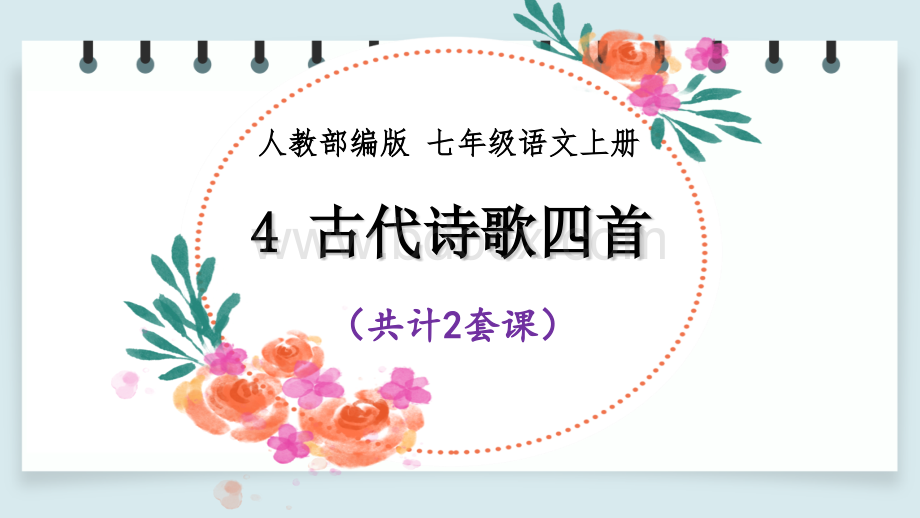 人教部编版 七年级语文上册

4 古代诗歌四首

（共计2套课）